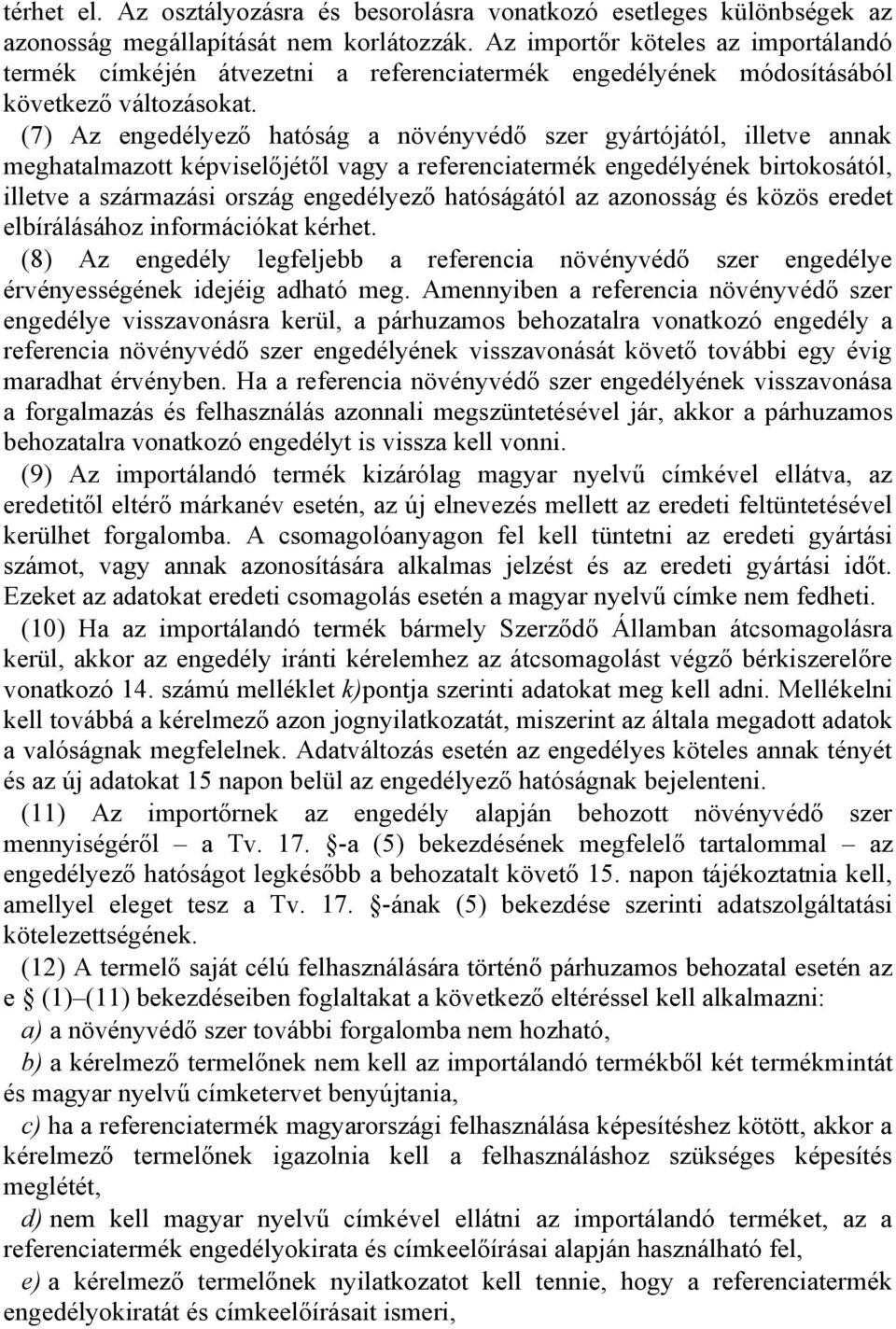 térhet el. Az osztályozásra és besorolásra vonatkozó esetleges különbségek az azonosság megállapítását nem korlátozzák. Az importőr köteles az importálandó termék címkéjén átvezetni a referenciatermék engedélyének módosításából következő változásokat.

(7) Az engedélyező hatóság a növényvédő szer gyártójától, illetve annak meghatalmazott képviselőjétől vagy a referenciatermék engedélyének birtokosától, illetve a származási ország engedélyező hatóságától az azonosság és közös eredet elbírálásához információkat kérhet.

(8) Az engedély legfeljebb a referencia növényvédő szer engedélye érvényességének idejéig adható meg. Amennyiben a referencia növényvédő szer engedélye visszavonásra kerül, a párhuzamos behozatalra vonatkozó engedély a referencia növényvédő szer engedélyének visszavonását követő további egy évig maradhat érvényben. Ha a referencia növényvédő szer engedélyének visszavonása a forgalmazás és felhasználás azonnali megszüntetésével jár, akkor a párhuzamos behozatalra vonatkozó engedélyt is vissza kell vonni.

(9) Az importálandó termék kizárólag magyar nyelvű címkével ellátva, az eredetitől eltérő márkanév esetén, az új elnevezés mellett az eredeti feltüntetésével kerülhet forgalomba. A csomagolóanyagon fel kell tüntetni az eredeti gyártási számot, vagy annak azonosítására alkalmas jelzést és az eredeti gyártási időt. Ezeket az adatokat eredeti csomagolás esetén a magyar nyelvű címke nem fedheti.

(10) Ha az importálandó termék bármely Szerződő Államban átcsomagolásra kerül, akkor az engedély iránti kérelemhez az átcsomagolást végző bérkiszerelőre vonatkozó 14. számú melléklet k)pontja szerinti adatokat meg kell adni. Mellékelni kell továbbá a kérelmező azon jognyilatkozatát, miszerint az általa megadott adatok a valóságnak megfelelnek. Adatváltozás esetén az engedélyes köteles annak tényét és az új adatokat 15 napon belül az engedélyező hatóságnak bejelenteni.

(11) Az importőrnek az engedély alapján behozott növényvédő szer mennyiségéről – a Tv. 17. §-a (5) bekezdésének megfelelő tartalommal – az engedélyező hatóságot legkésőbb a behozatalt követő 15. napon tájékoztatnia kell, amellyel eleget tesz a Tv. 17. §-ának (5) bekezdése szerinti adatszolgáltatási kötelezettségének.

(12) A termelő saját célú felhasználására történő párhuzamos behozatal esetén az e § (1)–(11) bekezdéseiben foglaltakat a következő eltéréssel kell alkalmazni:

a) a növényvédő szer további forgalomba nem hozható,

b) a kérelmező termelőnek nem kell az importálandó termékből két termékmintát és magyar nyelvű címketervet benyújtania,

c) ha a referenciatermék magyarországi felhasználása képesítéshez kötött, akkor a kérelmező termelőnek igazolnia kell a felhasználáshoz szükséges képesítés meglétét,

d) nem kell magyar nyelvű címkével ellátni az importálandó terméket, az a referenciatermék engedélyokirata és címkeelőírásai alapján használható fel,

e) a kérelmező termelőnek nyilatkozatot kell tennie, hogy a referenciatermék engedélyokiratát és címkeelőírásait ismeri,